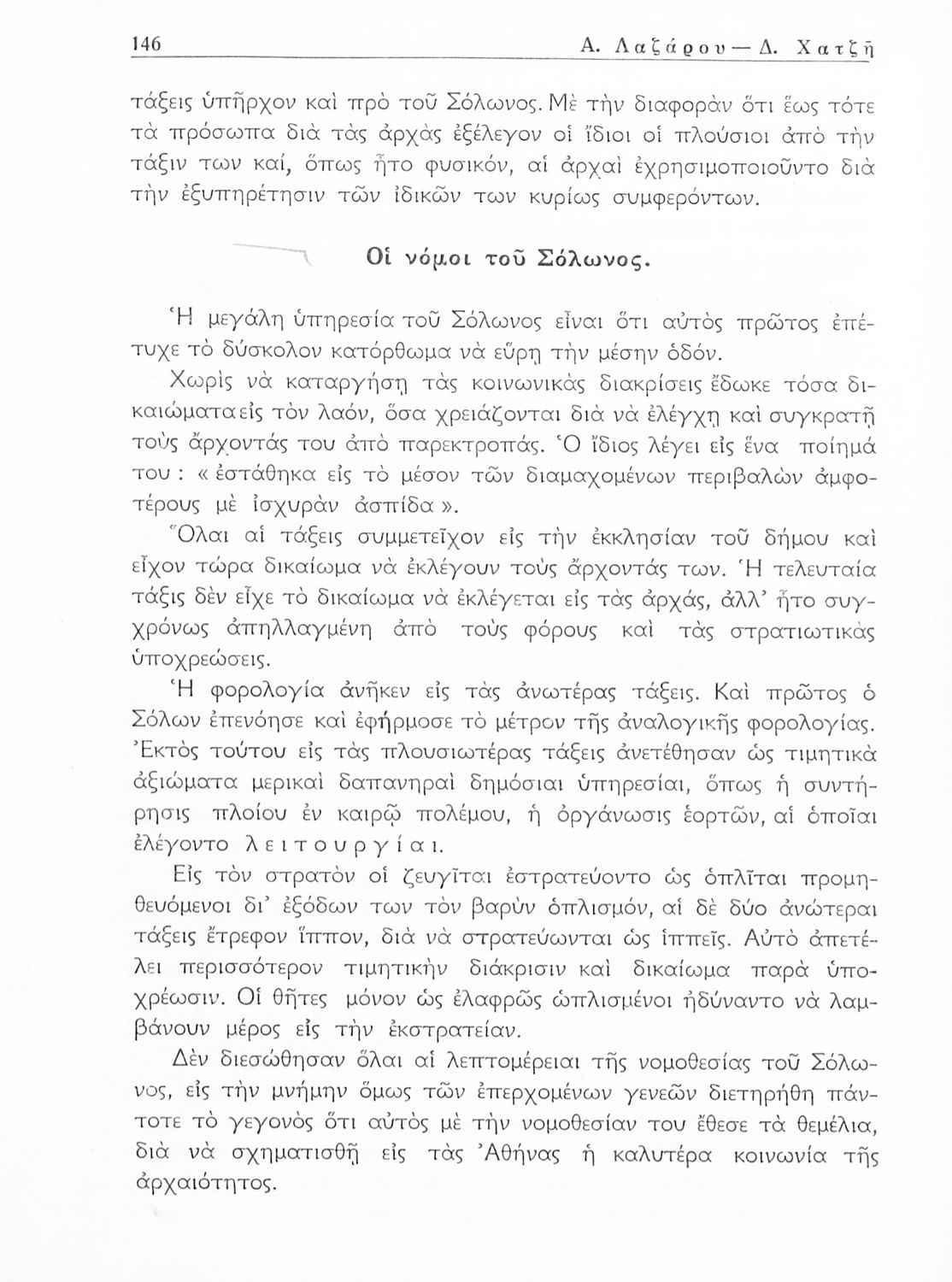 146 Α. Λαζάρου — Δ. Χατζῆ

τάξεις ὑπῆρχον καὶ πρὸ τοῦ Σόλωνος. Μὲ τὴν διαφορὰν ὅτι ἕως τότε τὰ πρόσωπα διὰ τὰς ἀρχὰς ἐξέλεγον οἱ ἴδιοι οἱ πλούσιοι ἀπὸ τὴν τάξιν των καί, ὅπως ἦτο φυσικόν, αἱ ἀρχαὶ ἐχρησιμοποιοῦντο διὰ τὴν ἐξυπηρέτησιν τῶν ἰδικῶν των κυρίως συμφερόντων.

Οἱ νόμοι τοῦ Σόλωνος.

Ἡ μεγάλη ὑπηρεσία τοῦ Σόλωνος εἶναι ὅτι αὐτὸς πρῶτος ἐπέτυχε τὸ δύσκολον κατόρθωμα νὰ εὕρῃ τὴν μέσην ὁδόν.

Χωρὶς νὰ καταργήσῃ τὰς κοινωνικὰς διακρίσεις ἔδωκε τόσα δικαιώματα εἰς τὸν λαόν, ὅσα χρειάζονται διὰ νὰ ἐλέγχῃ καὶ συγκρατῇ τοὺς ἄρχοντάς του ἀπὸ παρεκτροπάς. Ὁ ἴδιος λέγει εἰς ἕνα ποίημά του : « ἐστάθηκα εἰς τὸ μέσον τῶν διαμαχομένων περιβαλὼν ἀμφοτέρους μὲ ἰσχυρὰν ἀσπίδα ».

Ὅλαι αἱ τάξεις συμμετεῖχον εἰς τὴν ἐκκλησίαν τοῦ δήμου καὶ εἶχον τώρα δικαίωμα νὰ ἐκλέγουν τοὺς ἄρχοντάς των. Ἡ τελευταία τάξις δὲν εἶχε τὸ δικαίωμα νὰ ἐκλέγεται εἰς τὰς ἀρχάς, ἀλλ' ἦτο συγχρόνως ἀπηλλαγμένη ἀπὸ τοὺς φόρους καὶ τὰς στρατιωτικὰς ὑποχρεώσεις.

Ἡ φορολογία ἀνῆκεν εἰς τὰς ἀνωτέρας τάξεις. Καὶ πρῶτος ὁ Σόλων ἐπενόησε καὶ ἐφήρμοσε τὸ μέτρον τῆς ἀναλογικῆς φορολογίας. Ἐκτὸς τούτου εἰς τὰς πλουσιωτέρας τάξεις ἀνετέθησαν ὡς τιμητικὰ ἀξιώματα μερικαὶ δαπανηραὶ δημόσιαι ὑπηρεσίαι, ὅπως ἡ συντήρησις πλοίου ἐν καιρῷ πολέμου, ἡ ὀργάνωσις ἑορτῶν, αἱ ὁποῖαι ἐλέγοντο λειτουργίαι.

Εἰς τὸν στρατὸν οἱ ζευγῖται ἐστρατεύοντο ὡς ὁπλῖται προμηθευόμενοι δι' ἐξόδων των τὸν βαρὺν ὁπλισμόν, αἱ δὲ δύο ἀνώτεραι τάξεις ἔτρεφον ἵππον, διὰ νὰ στρατεύωνται ὡς ἱππεῖς. Αὐτὸ ἀπετέλει περισσότερον τιμητικὴν διάκρισιν καὶ δικαίωμα παρὰ ὑποχρέωσιν. Οἱ θῆτες μόνον ὡς ἐλαφρῶς ὡπλισμένοι ἠδύναντο νὰ λαμβάνουν μέρος εἰς τὴν ἐκστρατείαν.

Δὲν διεσώθησαν ὅλαι αἱ λεπτομέρειαι τῆς νομοθεσίας τοῦ Σόλωνος, εἰς τὴν μνήμην ὅμως τῶν ἐπερχομένων γενεῶν διετηρήθη πάντοτε τὸ γεγονὸς ὅτι αὐτὸς μὲ τὴν νομοθεσίαν του ἔθεσε τὰ θεμέλια, διὰ νὰ σχηματισθῇ εἰς τὰς Ἀθήνας ἡ καλυτέρα κοινωνία τῆς ἀρχαιότητος.